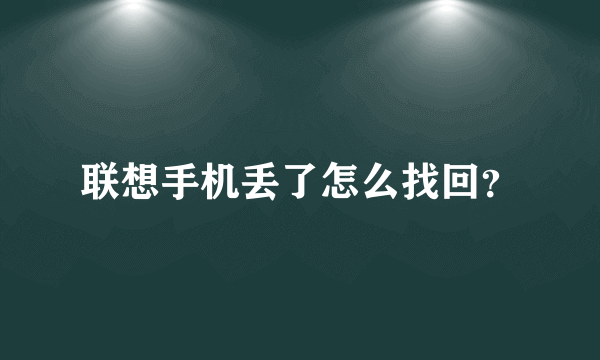 联想手机丢了怎么找回?